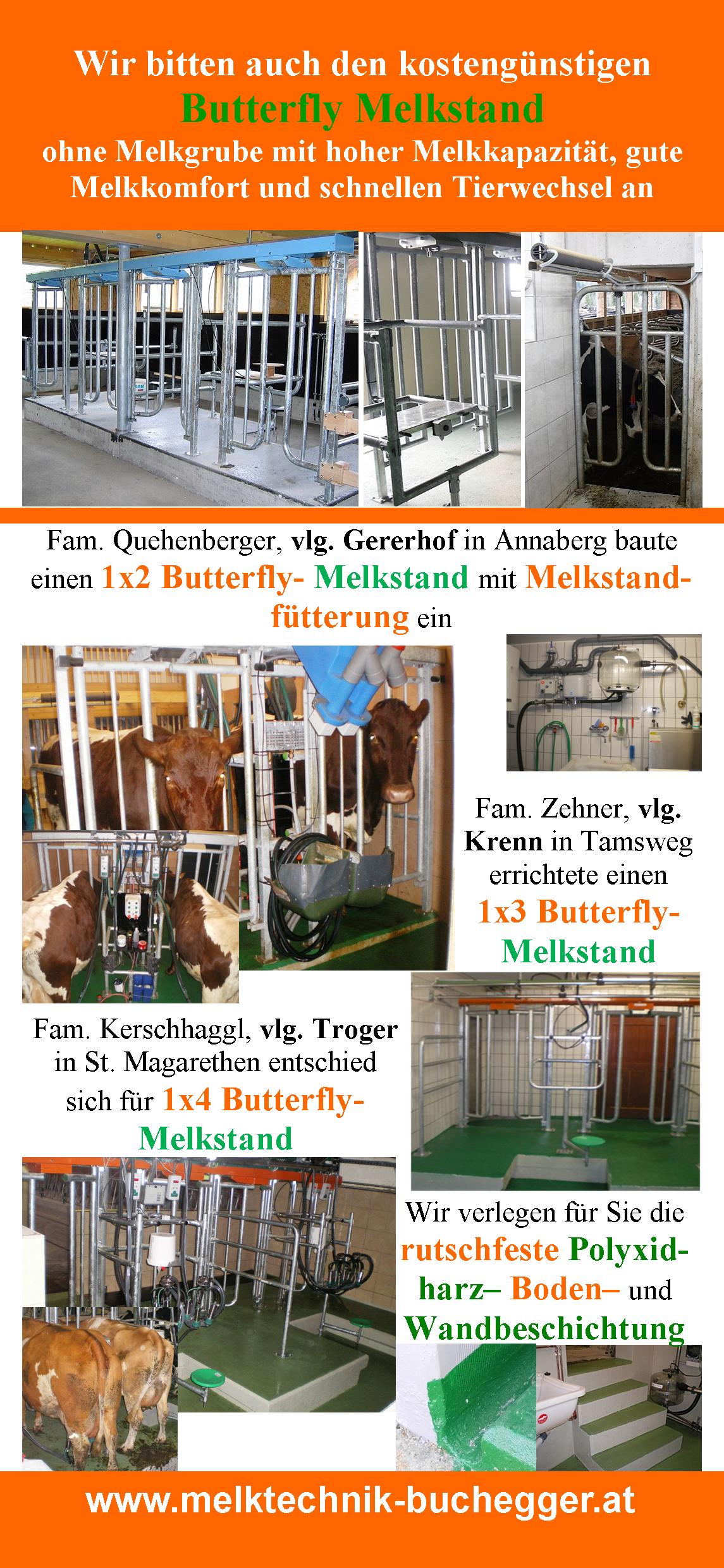 Wir bitten auch den kostengünstigen
Butterfly Melkstand
ohne Melkgrube mit hoher Melkkapazität, gute Melkkomfort und schnellen Tierwechsel an

Fam. Quehenberger, vlg. Gererhof in Annaberg baute einen 1x2 Butterfly- Melkstand mit Melkstandfütterung ein

Fam. Zehner, vlg. Krenn in Tamsweg errichtete einen 1x3 Butterfly-Melkstand

Fam. Kerschhaggl, vlg. Troger in St. Magarethen entschied sich für 1x4 Butterfly-Melkstand

Wir verlegen für Sie die rutschfeste Polyxidharz– Boden– und Wandbeschichtung

www.melktechnik-buchegger.at